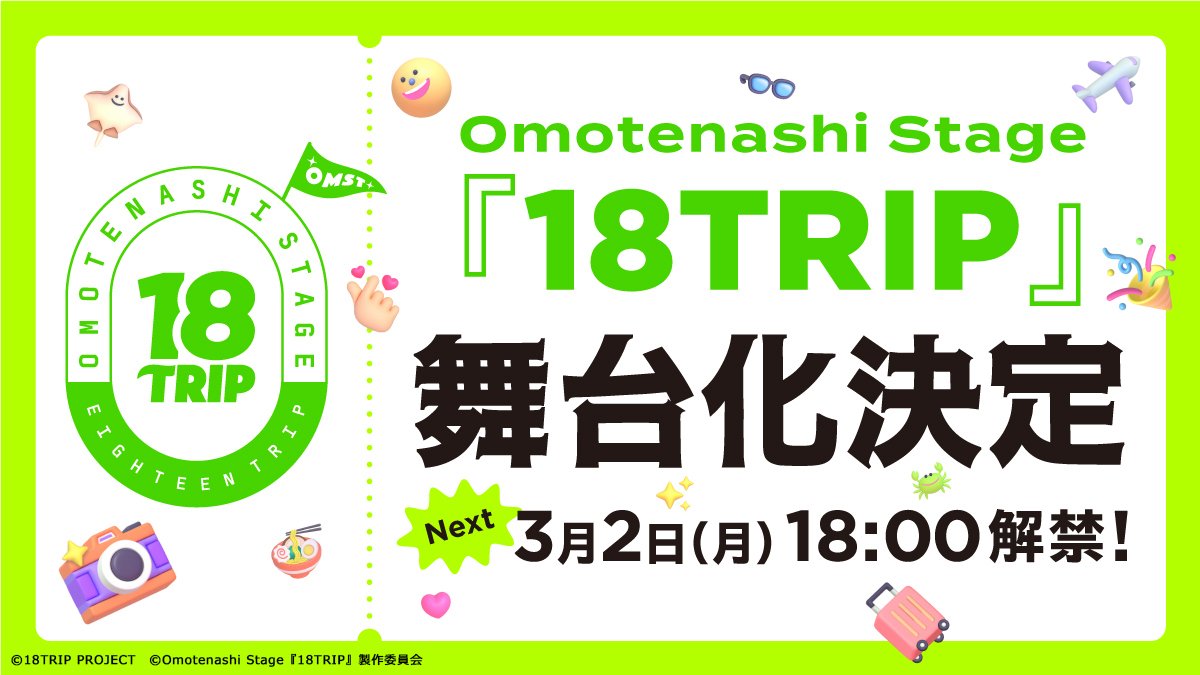 OMST

OMOTENASHI STAGE

18 TRIP

EIGHTEEN TRIP

Omotenashi Stage

『18TRIP』

舞台化決定

Next 3月2日(月) 18:00解禁!

©18TRIP PROJECT ©Omotenashi Stage『18TRIP』製作委員会